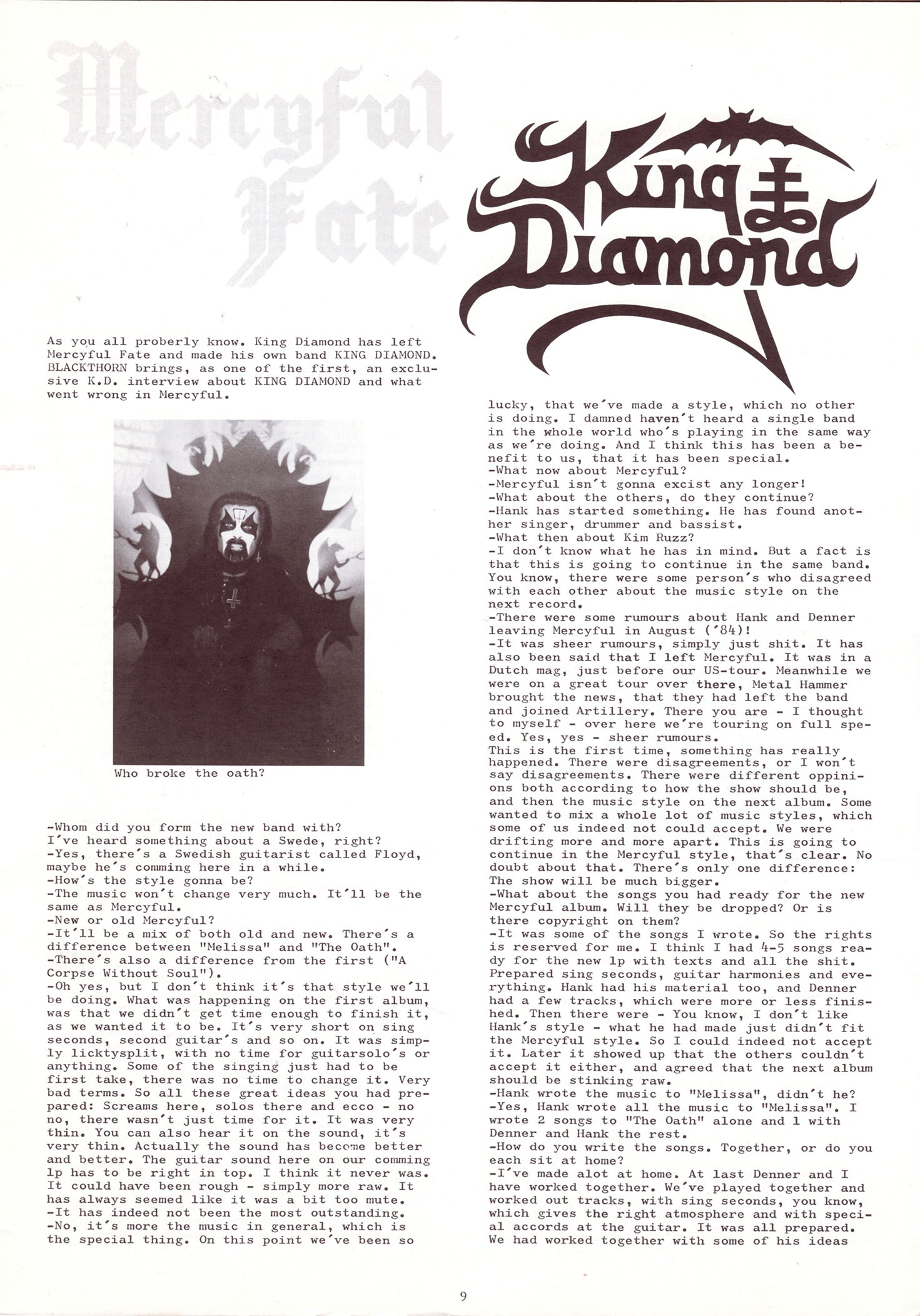 Mercyful Fate

King Diamond

As you all proberly know. King Diamond has left Mercyful Fate and made his own band KING DIAMOND. BLACKTHORN brings, as one of the first, an exclusive K.D. interview about KING DIAMOND and what went wrong in Mercyful.

Who broke the oath?

-Whom did you form the new band with? I've heard something about a Swede, right?
-Yes, there's a Swedish guitarist called Floyd, maybe he's comming here in a while.
-How's the style gonna be?
-The music won't change very much. It'll be the same as Mercyful.
-New or old Mercyful?
-It'll be a mix of both old and new. There's a difference between "Melissa" and "The Oath".
-There's also a difference from the first ("A Corpse Without Soul").
-Oh yes, but I don't think it's that style we'll be doing. What was happening on the first album, was that we didn't get time enough to finish it, as we wanted it to be. It's very short on sing seconds, second guitar's and so on. It was simply licktysplit, with no time for guitarsolo's or anything. Some of the singing just had to be first take, there was no time to change it. Very bad terms. So all these great ideas you had prepared: Screams here, solos there and ecco - no no, there wasn't just time for it. It was very thin. You can also hear it on the sound, it's very thin. Actually the sound has become better and better. The guitar sound here on our comming lp has to be right in top. I think it never was. It could have been rough - simply more raw. It has always seemed like it was a bit too mute.
-It has indeed not been the most outstanding.
-No, it's more the music in general, which is the special thing. On this point we've been so lucky, that we've made a style, which no other is doing. I damned haven't heard a single band in the whole world who's playing in the same way as we're doing. And I think this has been a benefit to us, that it has been special.
-What now about Mercyful?
-Mercyful isn't gonna excist any longer!
-What about the others, do they continue?
-Hank has started something. He has found another singer, drummer and bassist.
-What then about Kim Ruzz?
-I don't know what he has in mind. But a fact is that this is going to continue in the same band. You know, there were some person's who disagreed with each other about the music style on the next record.
-There were some rumours about Hank and Denner leaving Mercyful in August ('84)!
-It was sheer rumours, simply just shit. It has also been said that I left Mercyful. It was in a Dutch mag, just before our US-tour. Meanwhile we were on a great tour over there, Metal Hammer brought the news, that they had left the band and joined Artillery. There you are - I thought to myself - over here we're touring on full speed. Yes, yes - sheer rumours.
This is the first time, something has really happened. There were disagreements, or I won't say disagreements. There were different oppinions both according to how the show should be, and then the music style on the next album. Some wanted to mix a whole lot of music styles, which some of us indeed not could accept. We were drifting more and more apart. This is going to continue in the Mercyful style, that's clear. No doubt about that. There's only one difference: The show will be much bigger.
-What about the songs you had ready for the new Mercyful album. Will they be dropped? Or is there copyright on them?
-It was some of the songs I wrote. So the rights is reserved for me. I think I had 4-5 songs ready for the new lp with texts and all the shit. Prepared sing seconds, guitar harmonies and everything. Hank had his material too, and Denner had a few tracks, which were more or less finished. Then there were - You know, I don't like Hank's style - what he had made just didn't fit the Mercyful style. So I could indeed not accept it. Later it showed up that the others couldn't accept it either, and agreed that the next album should be stinking raw.
-Hank wrote the music to "Melissa", didn't he?
-Yes, Hank wrote all the music to "Melissa". I wrote 2 songs to "The Oath" alone and 1 with Denner and Hank the rest.
-How do you write the songs. Together, or do you each sit at home?
-I've made alot at home. At last Denner and I have worked together. We've played together and worked out tracks, with sing seconds, you know, which gives the right atmosphere and with special accords at the guitar. It was all prepared. We had worked together with some of his ideas

9